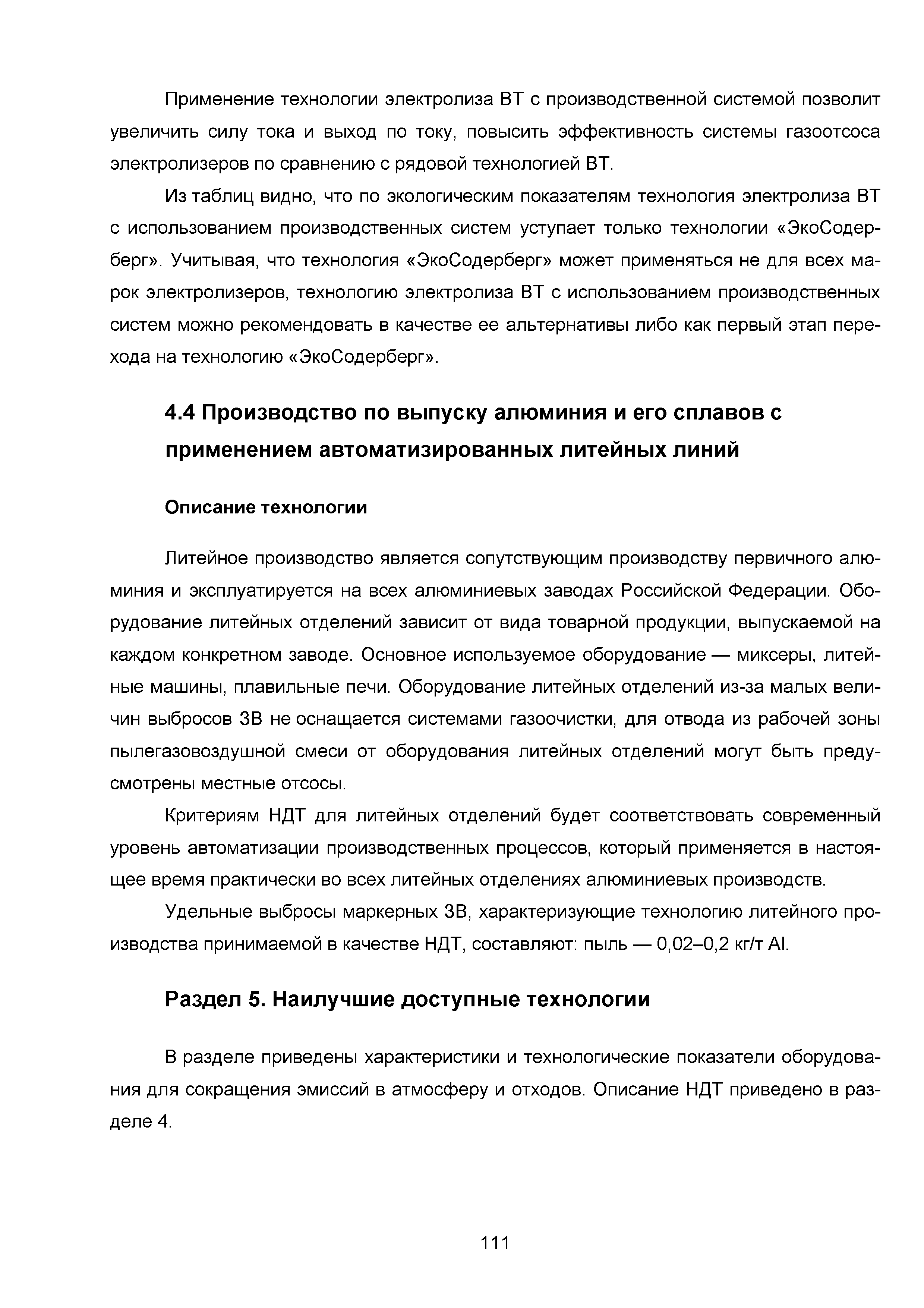 Применение технологии электролиза ВТ с производственной системой позволит увеличить силу тока и выход по току, повысить эффективность системы газоотсоса электролизеров по сравнению с рядовой технологией ВТ.

Из таблиц видно, что по экологическим показателям технология электролиза ВТ с использованием производственных систем уступает только технологии «ЭкоСодерберг». Учитывая, что технология «ЭкоСодерберг» может применяться не для всех марок электролизеров, технологию электролиза ВТ с использованием производственных систем можно рекомендовать в качестве ее альтернативы либо как первый этап перехода на технологию «ЭкоСодерберг».

4.4 Производство по выпуску алюминия и его сплавов с применением автоматизированных литейных линий

Описание технологии

Литейное производство является сопутствующим производству первичного алюминия и эксплуатируется на всех алюминиевых заводах Российской Федерации. Оборудование литейных отделений зависит от вида товарной продукции, выпускаемой на каждом конкретном заводе. Основное используемое оборудование — миксеры, литейные машины, плавильные печи. Оборудование литейных отделений из-за малых величин выбросов ЗВ не оснащается системами газоочистки, для отвода из рабочей зоны пылегазовоздушной смеси от оборудования литейных отделений могут быть предусмотрены местные отсосы.

Критериям НДТ для литейных отделений будет соответствовать современный уровень автоматизации производственных процессов, который применяется в настоящее время практически во всех литейных отделениях алюминиевых производств.

Удельные выбросы маркерных ЗВ, характеризующие технологию литейного производства принимаемой в качестве НДТ, составляют: пыль — 0,02–0,2 кг/т Al.

Раздел 5. Наилучшие доступные технологии

В разделе приведены характеристики и технологические показатели оборудования для сокращения эмиссий в атмосферу и отходов. Описание НДТ приведено в разделе 4.

111